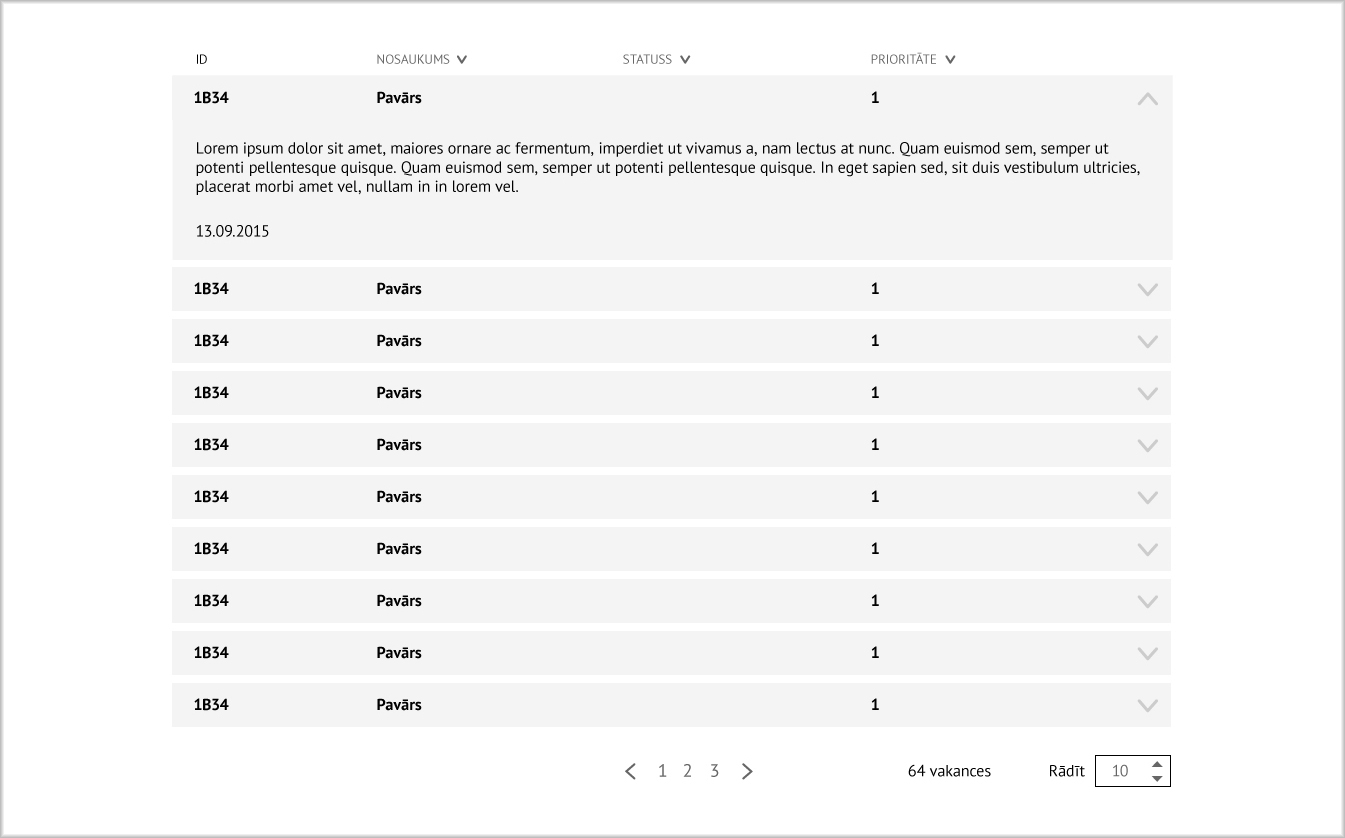 | ID | NOSAUKUMS | STATUSS | PRIORITĀTE |
|---|---|---|---|
| 1B34 | Pavārs | | 1 |

Lorem ipsum dolor sit amet, maiores ornare ac fermentum, imperdiet ut vivamus a, nam lectus at nunc. Quam euismod sem, semper ut potenti pellentesque quisque. Quam euismod sem, semper ut potenti pellentesque quisque. In eget sapien sed, sit duis vestibulum ultricies, placerat morbi amet vel, nullam in in lorem vel.

13.09.2015

| | | | |
|---|---|---|---|
| 1B34 | Pavārs | | 1 |
| 1B34 | Pavārs | | 1 |
| 1B34 | Pavārs | | 1 |
| 1B34 | Pavārs | | 1 |
| 1B34 | Pavārs | | 1 |
| 1B34 | Pavārs | | 1 |
| 1B34 | Pavārs | | 1 |
| 1B34 | Pavārs | | 1 |
| 1B34 | Pavārs | | 1 |

1 2 3

64 vakances

Rādīt 10